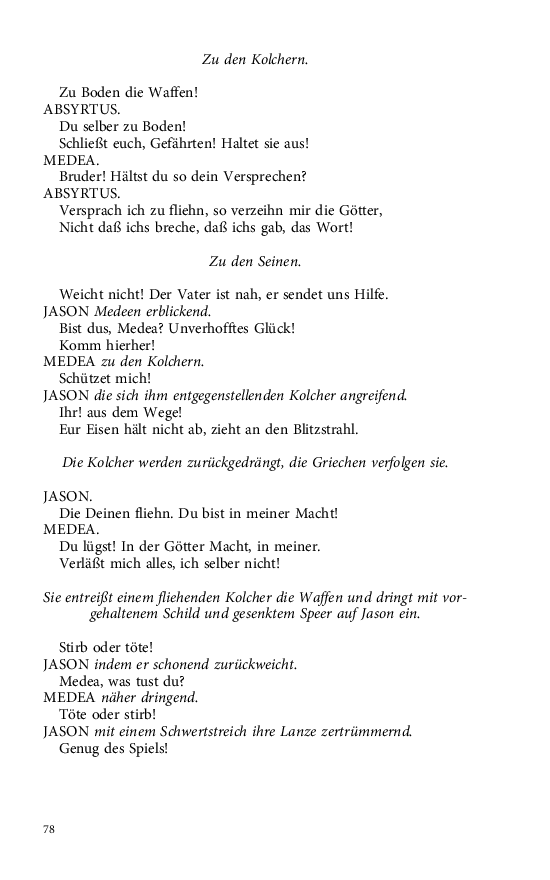 Zu den Kolchern.

Zu Boden die Waffen!
ABSYRTUS.
Du selber zu Boden!
Schließt euch, Gefährten! Haltet sie aus!
MEDEA.
Bruder! Hältst du so dein Versprechen?
ABSYRTUS.
Versprach ich zu fliehn, so verzeihn mir die Götter,
Nicht daß ichs breche, daß ichs gab, das Wort!

Zu den Seinen.

Weicht nicht! Der Vater ist nah, er sendet uns Hilfe.
JASON Medeen erblickend.
Bist dus, Medea? Unverhofftes Glück!
Komm hierher!
MEDEA zu den Kolchern.
Schützet mich!
JASON die sich ihm entgegenstellenden Kolcher angreifend.
Ihr! aus dem Wege!
Eur Eisen hält nicht ab, zieht an den Blitzstrahl.

Die Kolcher werden zurückgedrängt, die Griechen verfolgen sie.

JASON.
Die Deinen fliehn. Du bist in meiner Macht!
MEDEA.
Du lügst! In der Götter Macht, in meiner.
Verläßt mich alles, ich selber nicht!

Sie entreißt einem fliehenden Kolcher die Waffen und dringt mit vorgehaltenem Schild und gesenktem Speer auf Jason ein.

Stirb oder töte!
JASON indem er schonend zurückweicht.
Medea, was tust du?
MEDEA näher dringend.
Töte oder stirb!
JASON mit einem Schwertstreich ihre Lanze zertrümmernd.
Genug des Spiels!

78